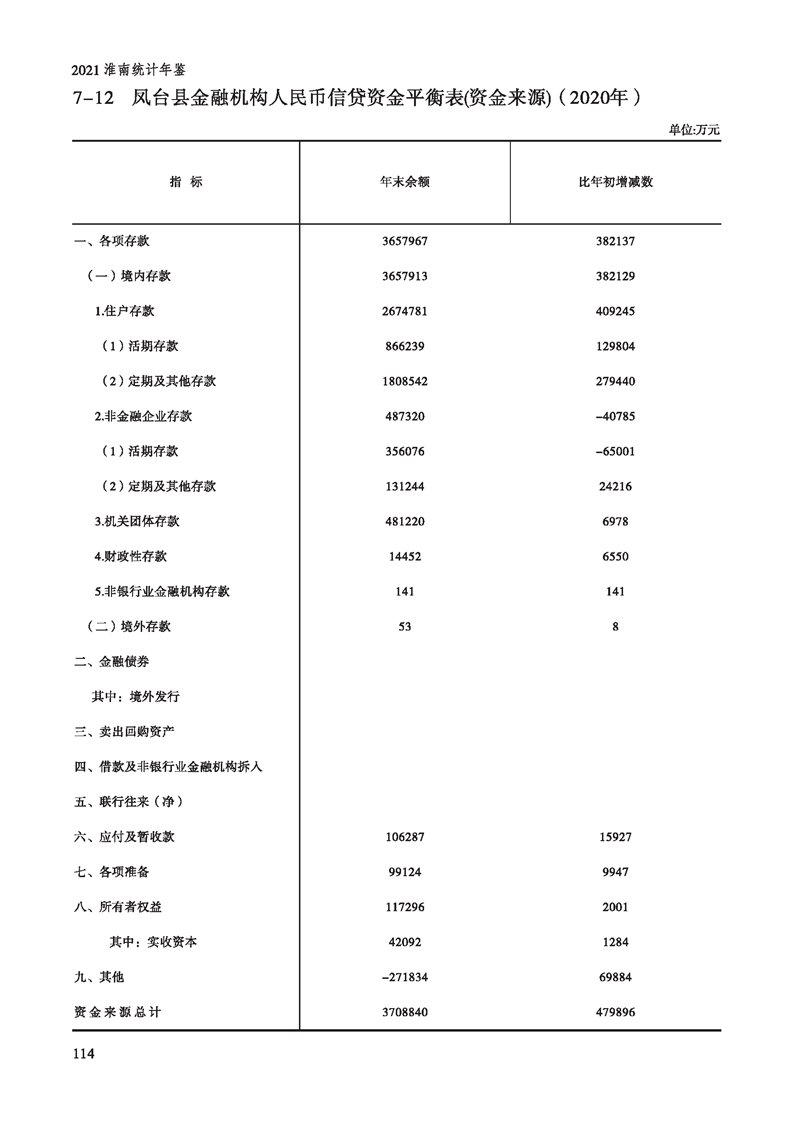 2021 淮南统计年鉴

7-12 凤台县金融机构人民币信贷资金平衡表(资金来源)(2020年)

单位:万元

| 指 标 | 年末余额 | 比年初增减数 |
|---|---|---|
| 一、各项存款 | 3657967 | 382137 |
| (一)境内存款 | 3657913 | 382129 |
| 1.住户存款 | 2674781 | 409245 |
| (1)活期存款 | 866239 | 129804 |
| (2)定期及其他存款 | 1808542 | 279440 |
| 2.非金融企业存款 | 487320 | -40785 |
| (1)活期存款 | 356076 | -65001 |
| (2)定期及其他存款 | 131244 | 24216 |
| 3.机关团体存款 | 481220 | 6978 |
| 4.财政性存款 | 14452 | 6550 |
| 5.非银行业金融机构存款 | 141 | 141 |
| (二)境外存款 | 53 | 8 |
| 二、金融债券 | | |
| 其中:境外发行 | | |
| 三、卖出回购资产 | | |
| 四、借款及非银行业金融机构拆入 | | |
| 五、联行往来(净) | | |
| 六、应付及暂收款 | 106287 | 15927 |
| 七、各项准备 | 99124 | 9947 |
| 八、所有者权益 | 117296 | 2001 |
| 其中:实收资本 | 42092 | 1284 |
| 九、其他 | -271834 | 69884 |
| 资金来源总计 | 3708840 | 479896 |

114